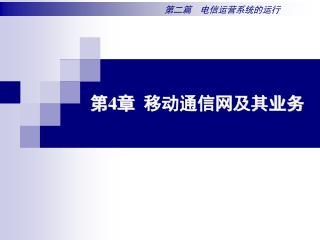 第二篇　电信运营系统的运行

第4章　移动通信网及其业务